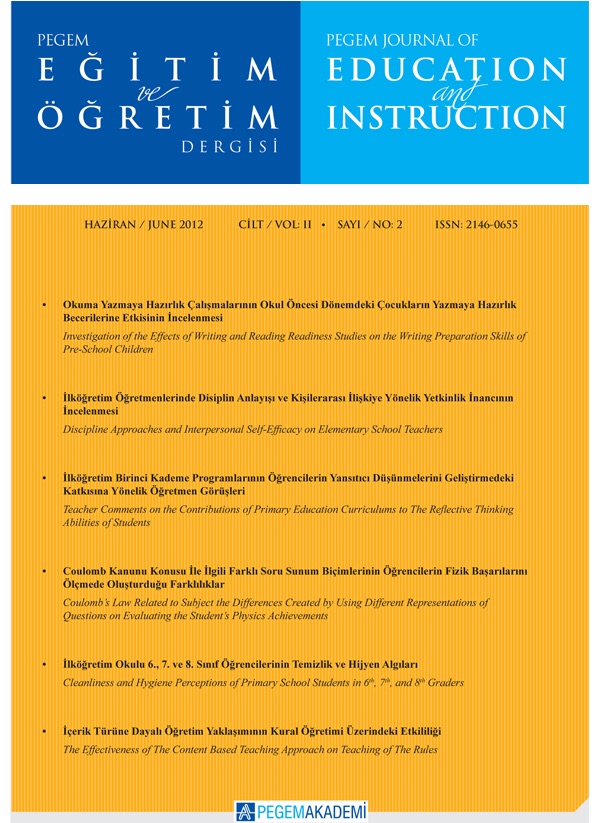 PEGEM
EĞİTİM
ve
ÖĞRETİM
DERGİSİ

PEGEM JOURNAL OF
EDUCATION
and
INSTRUCTION

HAZİRAN / JUNE 2012 CİLT / VOL: II • SAYI / NO: 2 ISSN: 2146-0655

• Okuma Yazmaya Hazırlık Çalışmalarının Okul Öncesi Dönemdeki Çocukların Yazmaya Hazırlık Becerilerine Etkisinin İncelenmesi
Investigation of the Effects of Writing and Reading Readiness Studies on the Writing Preparation Skills of Pre-School Children

• İlköğretim Öğretmenlerinde Disiplin Anlayışı ve Kişilerarası İlişkiye Yönelik Yetkinlik İnancının İncelenmesi
Discipline Approaches and Interpersonal Self-Efficacy on Elementary School Teachers

• İlköğretim Birinci Kademe Programlarının Öğrencilerin Yansıtıcı Düşünmelerini Geliştirmedeki Katkısına Yönelik Öğretmen Görüşleri
Teacher Comments on the Contributions of Primary Education Curriculums to The Reflective Thinking Abilities of Students

• Coulomb Kanunu Konusu İle İlgili Farklı Soru Sunum Biçimlerinin Öğrencilerin Fizik Başarılarını Ölçmede Oluşturduğu Farklılıklar
Coulomb's Law Related to Subject the Differences Created by Using Different Representations of Questions on Evaluating the Student's Physics Achievements

• İlköğretim Okulu 6., 7. ve 8. Sınıf Öğrencilerinin Temizlik ve Hijyen Algıları
Cleanliness and Hygiene Perceptions of Primary School Students in $6^{th}$, $7^{th}$, and $8^{th}$ Graders

• İçerik Türüne Dayalı Öğretim Yaklaşımının Kural Öğretimi Üzerindeki Etkililiği
The Effectiveness of The Content Based Teaching Approach on Teaching of The Rules

PEGEMAKADEMİ